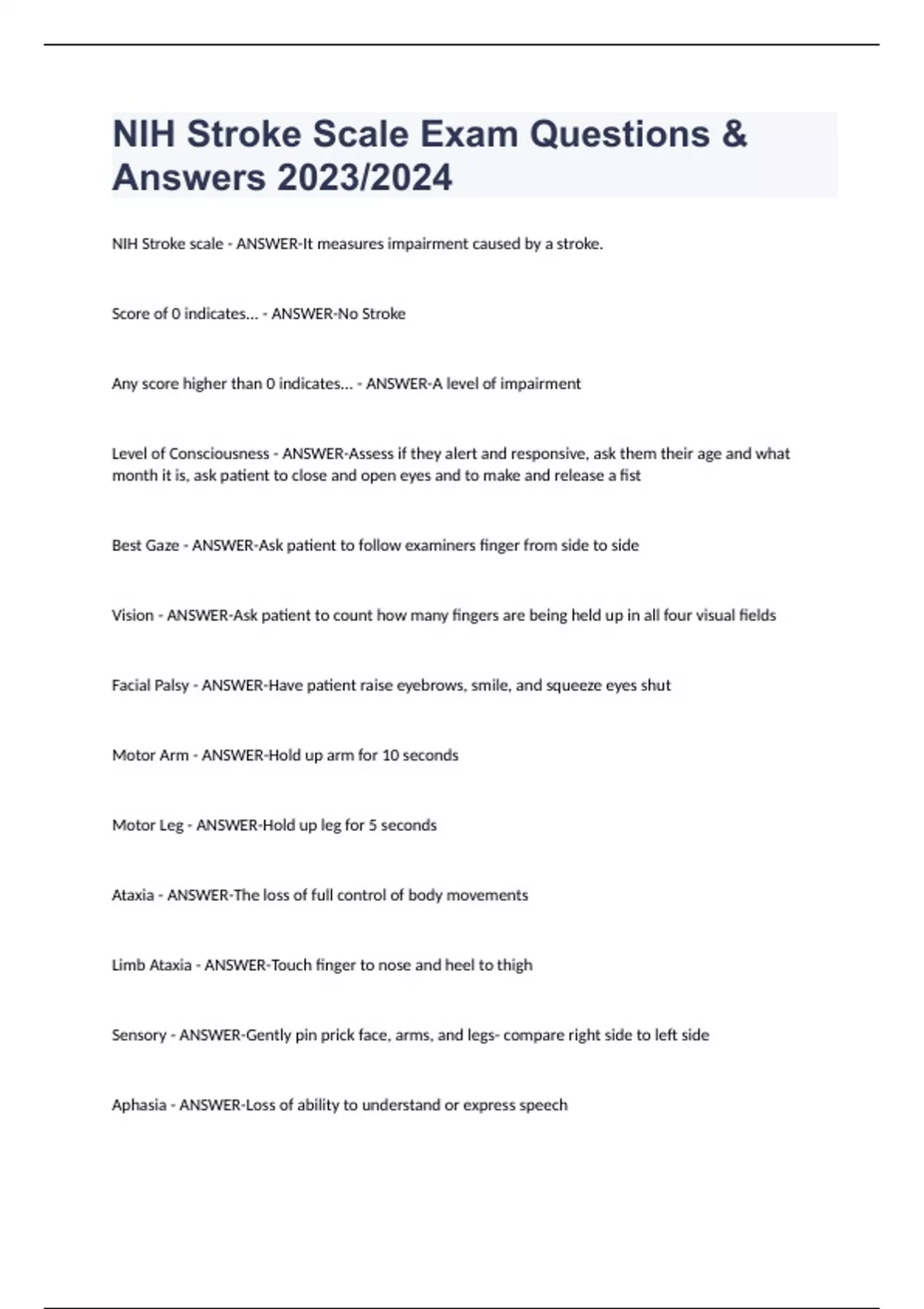 NIH Stroke Scale Exam Questions & Answers 2023/2024

NIH Stroke scale - ANSWER-It measures impairment caused by a stroke.

Score of 0 indicates... - ANSWER-No Stroke

Any score higher than 0 indicates... - ANSWER-A level of impairment

Level of Consciousness - ANSWER-Assess if they alert and responsive, ask them their age and what month it is, ask patient to close and open eyes and to make and release a fist

Best Gaze - ANSWER-Ask patient to follow examiners finger from side to side

Vision - ANSWER-Ask patient to count how many fingers are being held up in all four visual fields

Facial Palsy - ANSWER-Have patient raise eyebrows, smile, and squeeze eyes shut

Motor Arm - ANSWER-Hold up arm for 10 seconds

Motor Leg - ANSWER-Hold up leg for 5 seconds

Ataxia - ANSWER-The loss of full control of body movements

Limb Ataxia - ANSWER-Touch finger to nose and heel to thigh

Sensory - ANSWER-Gently pin prick face, arms, and legs- compare right side to left side

Aphasia - ANSWER-Loss of ability to understand or express speech